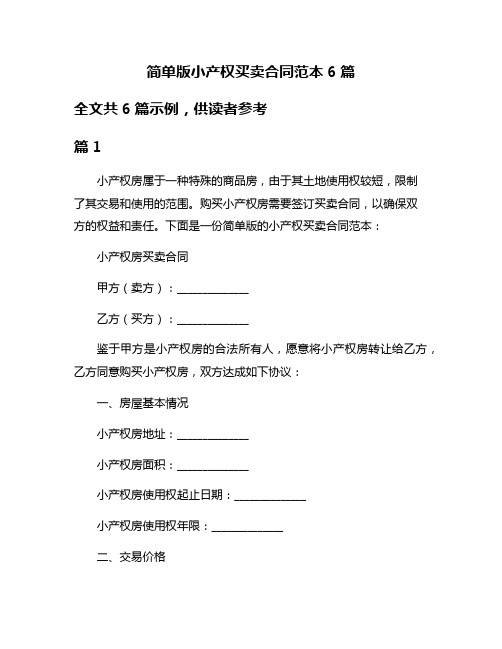 简单版小产权买卖合同范本 6 篇

全文共 6 篇示例，供读者参考

篇 1

小产权房属于一种特殊的商品房，由于其土地使用权较短，限制了其交易和使用的范围。购买小产权房需要签订买卖合同，以确保双方的权益和责任。下面是一份简单版的小产权买卖合同范本：

小产权房买卖合同

甲方（卖方）：______________

乙方（买方）：______________

鉴于甲方是小产权房的合法所有人，愿意将小产权房转让给乙方，乙方同意购买小产权房，双方达成如下协议：

一、房屋基本情况

小产权房地址：______________

小产权房面积：______________

小产权房使用权起止日期：______________

小产权房使用权年限：______________

二、交易价格